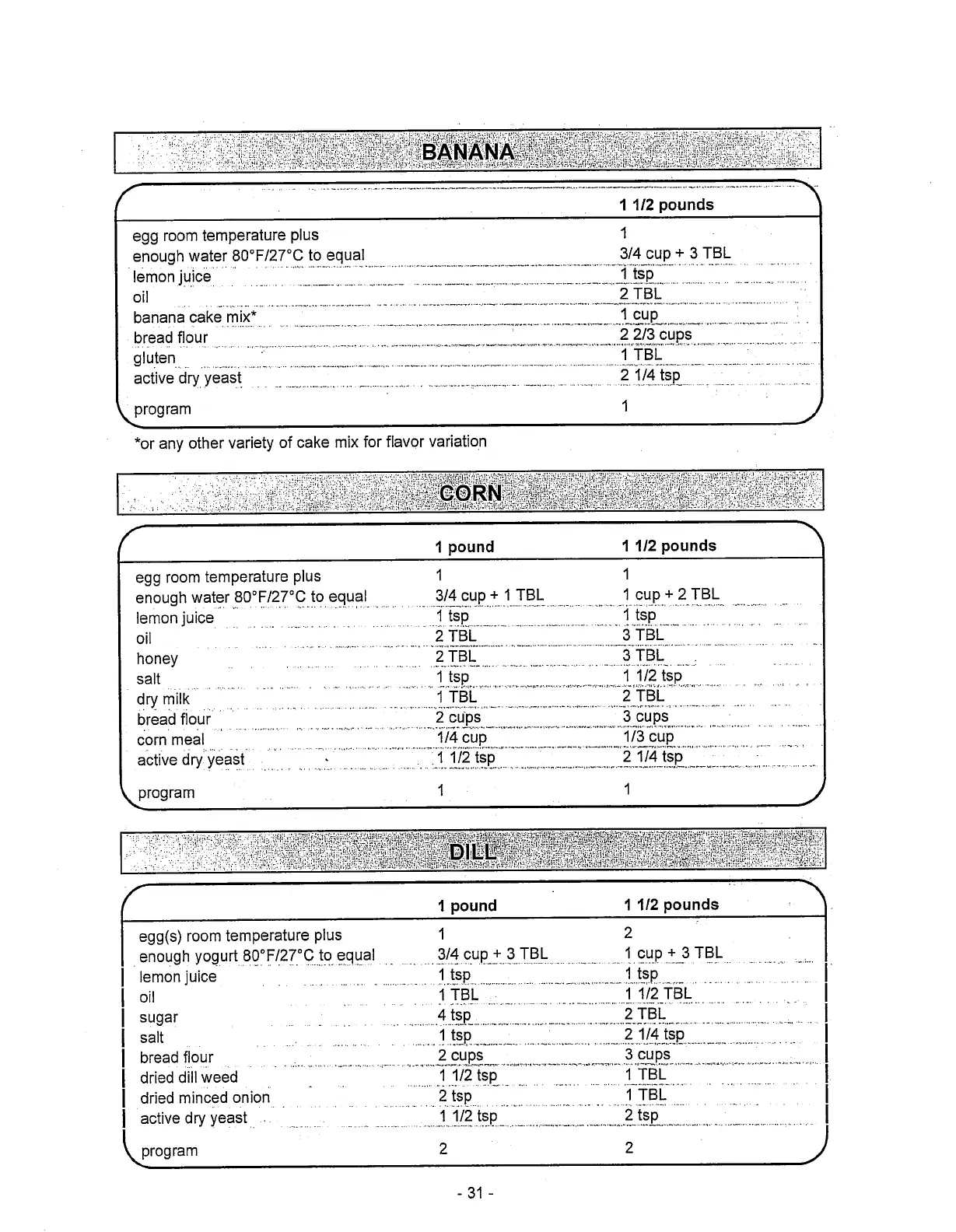 BANANA

| | 1 1/2 pounds |
|---|---|
| egg room temperature plus | 1 |
| enough water 80°F/27°C to equal | 3/4 cup + 3 TBL |
| lemon juice | 1 tsp |
| oil | 2 TBL |
| banana cake mix* | 1 cup |
| bread flour | 2 2/3 cups |
| gluten | 1 TBL |
| active dry yeast | 2 1/4 tsp |
| program | 1 |

*or any other variety of cake mix for flavor variation

CORN

| | 1 pound | 1 1/2 pounds |
|---|---|---|
| egg room temperature plus | 1 | 1 |
| enough water 80°F/27°C to equal | 3/4 cup + 1 TBL | 1 cup + 2 TBL |
| lemon juice | 1 tsp | 1 tsp |
| oil | 2 TBL | 3 TBL |
| honey | 2 TBL | 3 TBL |
| salt | 1 tsp | 1 1/2 tsp |
| dry milk | 1 TBL | 2 TBL |
| bread flour | 2 cups | 3 cups |
| corn meal | 1/4 cup | 1/3 cup |
| active dry yeast | 1 1/2 tsp | 2 1/4 tsp |
| program | 1 | 1 |

DILL

| | 1 pound | 1 1/2 pounds |
|---|---|---|
| egg(s) room temperature plus | 1 | 2 |
| enough yogurt 80°F/27°C to equal | 3/4 cup + 3 TBL | 1 cup + 3 TBL |
| lemon juice | 1 tsp | 1 tsp |
| oil | 1 TBL | 1 1/2 TBL |
| sugar | 4 tsp | 2 TBL |
| salt | 1 tsp | 2 1/4 tsp |
| bread flour | 2 cups | 3 cups |
| dried dill weed | 1 1/2 tsp | 1 TBL |
| dried minced onion | 2 tsp | 1 TBL |
| active dry yeast | 1 1/2 tsp | 2 tsp |
| program | 2 | 2 |

- 31 -